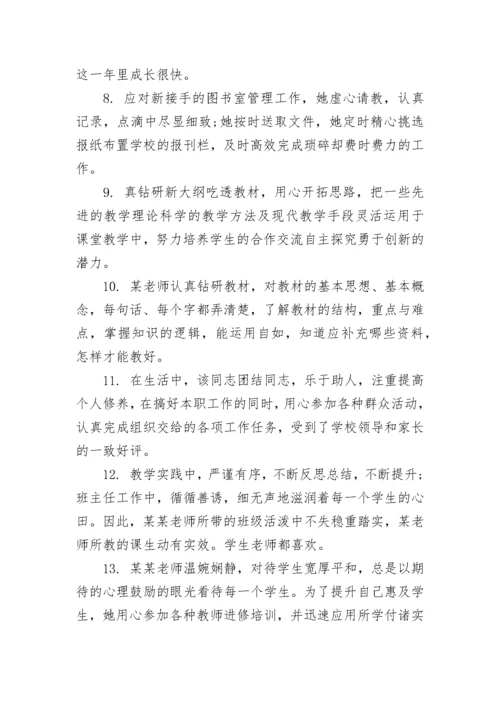 这一年里成长很快。

8. 应对新接手的图书室管理工作，她虚心请教，认真记录，点滴中尽显细致；她按时送取文件，她定时精心挑选报纸布置学校的报刊栏，及时高效完成琐碎却费时费力的工作。

9. 真钻研新大纲吃透教材，用心开拓思路，把一些先进的教学理论科学的教学方法及现代教学手段灵活运用于课堂教学中，努力培养学生的合作交流自主探究勇于创新的潜力。

10. 某老师认真钻研教材，对教材的基本思想、基本概念，每句话、每个字都弄清楚，了解教材的结构，重点与难点，掌握知识的逻辑，能运用自如，知道应补充哪些资料，怎样才能教好。

11. 在生活中，该同志团结同志，乐于助人，注重提高个人修养，在搞好本职工作的同时，用心参加各种群众活动，认真完成组织交给的各项工作任务，受到了学校领导和家长的一致好评。

12. 教学实践中，严谨有序，不断反思总结，不断提升；班主任工作中，循循善诱，细无声地滋润着每一个学生的心田。因此，某某老师所带的班级活泼中不失稳重踏实，某老师所教的课生动有实效。学生老师都喜欢。

13. 某某老师温婉娴静，对待学生宽厚平和，总是以期待的心理鼓励的眼光看待每一个学生。为了提升自己惠及学生，她用心参加各种教师进修培训，并迅速应用所学付诸实